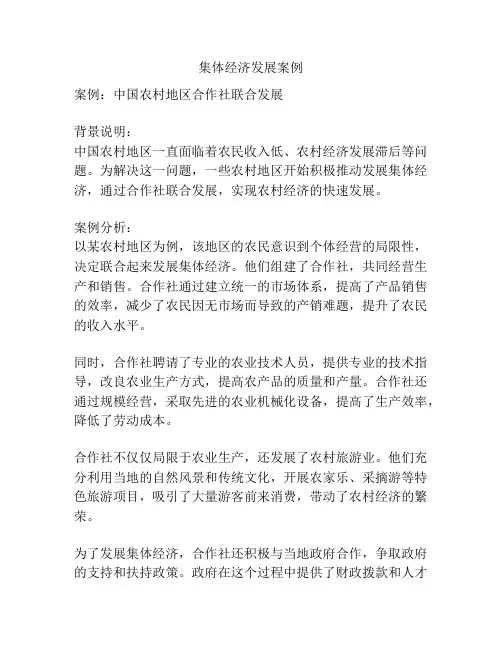 集体经济发展案例

案例：中国农村地区合作社联合发展

背景说明：
中国农村地区一直面临着农民收入低、农村经济发展滞后等问题。为解决这一问题，一些农村地区开始积极推动发展集体经济，通过合作社联合发展，实现农村经济的快速发展。

案例分析：
以某农村地区为例，该地区的农民意识到个体经营的局限性，决定联合起来发展集体经济。他们组建了合作社，共同经营生产和销售。合作社通过建立统一的市场体系，提高了产品销售的效率，减少了农民因无市场而导致的产销难题，提升了农民的收入水平。

同时，合作社聘请了专业的农业技术人员，提供专业的技术指导，改良农业生产方式，提高农产品的质量和产量。合作社还通过规模经营，采取先进的农业机械化设备，提高了生产效率，降低了劳动成本。

合作社不仅仅局限于农业生产，还发展了农村旅游业。他们充分利用当地的自然风景和传统文化，开展农家乐、采摘游等特色旅游项目，吸引了大量游客前来消费，带动了农村经济的繁荣。

为了发展集体经济，合作社还积极与当地政府合作，争取政府的支持和扶持政策。政府在这个过程中提供了财政拨款和人才